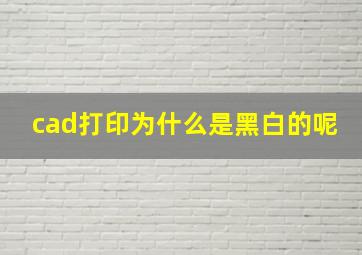 cad打印为什么是黑白的呢